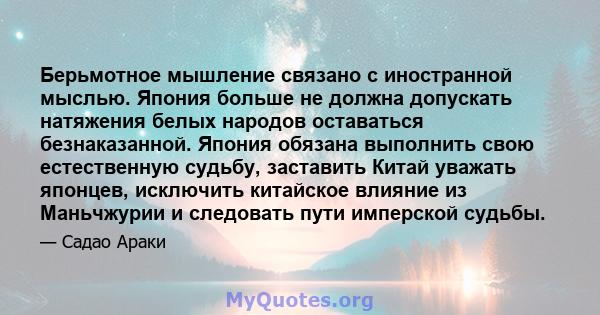 Берьмотное мышление связано с иностранной мыслью. Япония больше не должна допускать натяжения белых народов оставаться безнаказанной. Япония обязана выполнить свою естественную судьбу, заставить Китай уважать японцев, исключить китайское влияние из Маньчжурии и следовать пути имперской судьбы.

— Садао Араки

MyQuotes.org